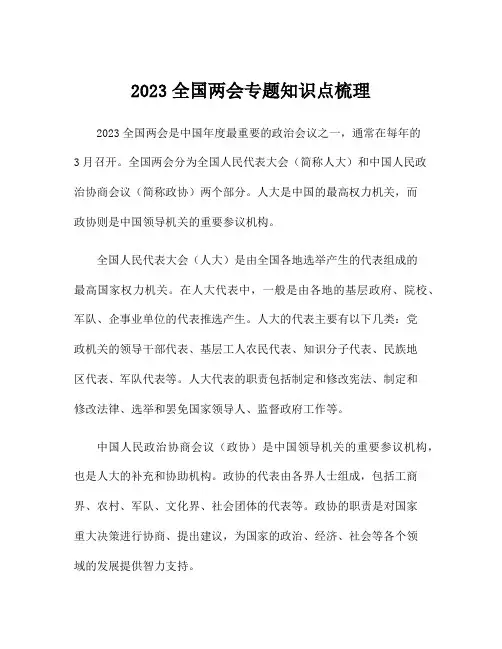 2023 全国两会专题知识点梳理

2023 全国两会是中国年度最重要的政治会议之一，通常在每年的 3 月召开。全国两会分为全国人民代表大会（简称人大）和中国人民政治协商会议（简称政协）两个部分。人大是中国的最高权力机关，而政协则是中国领导机关的重要参议机构。

全国人民代表大会（人大）是由全国各地选举产生的代表组成的最高国家权力机关。在人大代表中，一般是由各地的基层政府、院校、军队、企事业单位的代表推选产生。人大的代表主要有以下几类：党政机关的领导干部代表、基层工人农民代表、知识分子代表、民族地区代表、军队代表等。人大代表的职责包括制定和修改宪法、制定和修改法律、选举和罢免国家领导人、监督政府工作等。

中国人民政治协商会议（政协）是中国领导机关的重要参议机构，也是人大的补充和协助机构。政协的代表由各界人士组成，包括工商界、农村、军队、文化界、社会团体的代表等。政协的职责是对国家重大决策进行协商、提出建议，为国家的政治、经济、社会等各个领域的发展提供智力支持。